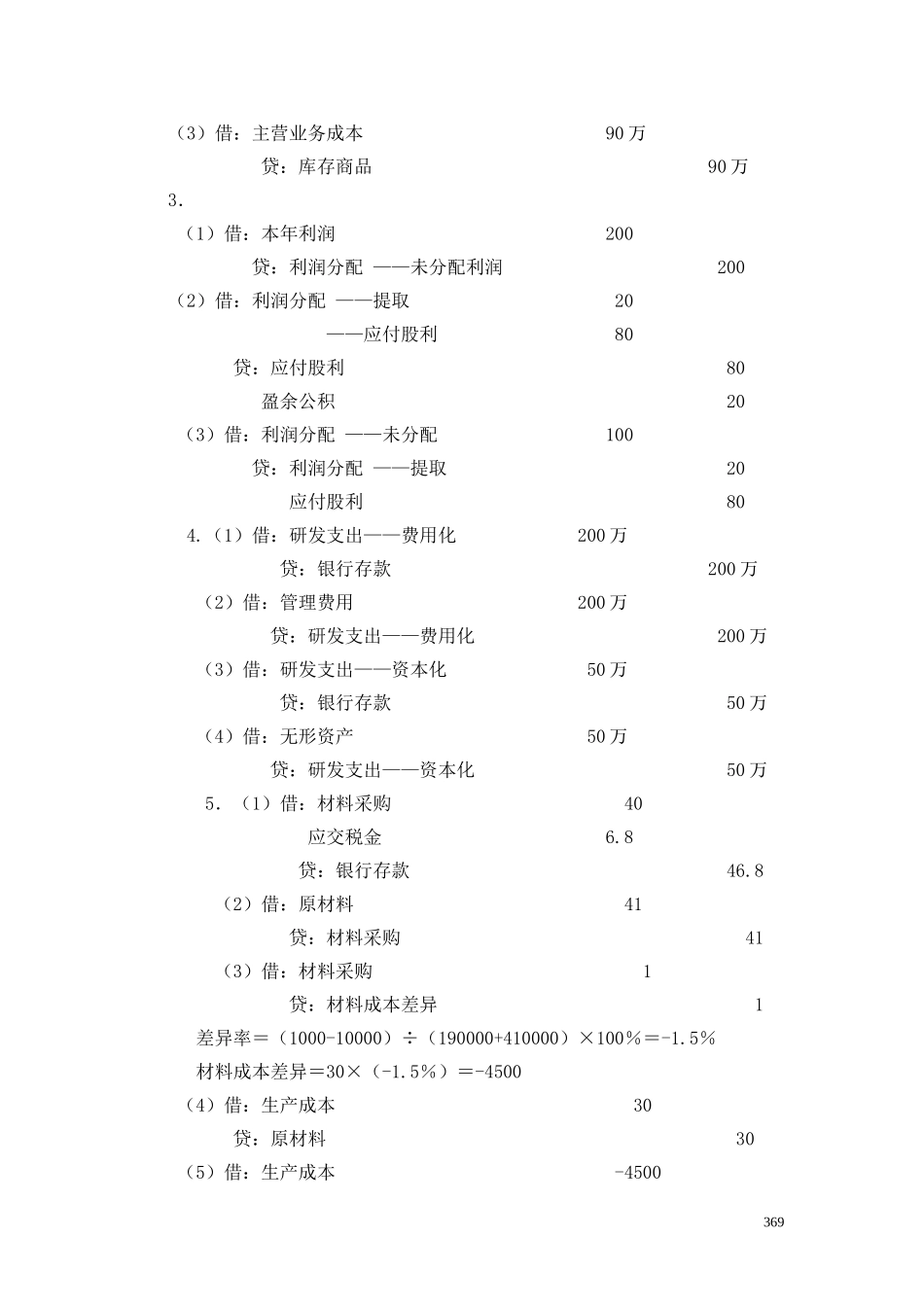 （3）借：主营业务成本 90万

贷：库存商品 90万

3.

（1）借：本年利润 200

贷：利润分配 ——未分配利润 200

（2）借：利润分配 ——提取 20

——应付股利 80

贷：应付股利 80

盈余公积 20

（3）借：利润分配 ——未分配 100

贷：利润分配 ——提取 20

应付股利 80

4.（1）借：研发支出——费用化 200万

贷：银行存款 200万

（2）借：管理费用 200万

贷：研发支出——费用化 200万

（3）借：研发支出——资本化 50万

贷：银行存款 50万

（4）借：无形资产 50万

贷：研发支出——资本化 50万

5.（1）借：材料采购 40

应交税金 6.8

贷：银行存款 46.8

（2）借：原材料 41

贷：材料采购 41

（3）借：材料采购 1

贷：材料成本差异 1

差异率＝（1000-10000）÷（190000+410000）×100％＝-1.5％

材料成本差异＝30×（-1.5％）＝-4500

（4）借：生产成本 30

贷：原材料 30

（5）借：生产成本 -4500

369